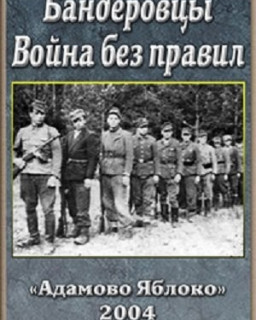 Бандеровцы
Война без правил

«Адамово Яблоко»
2004